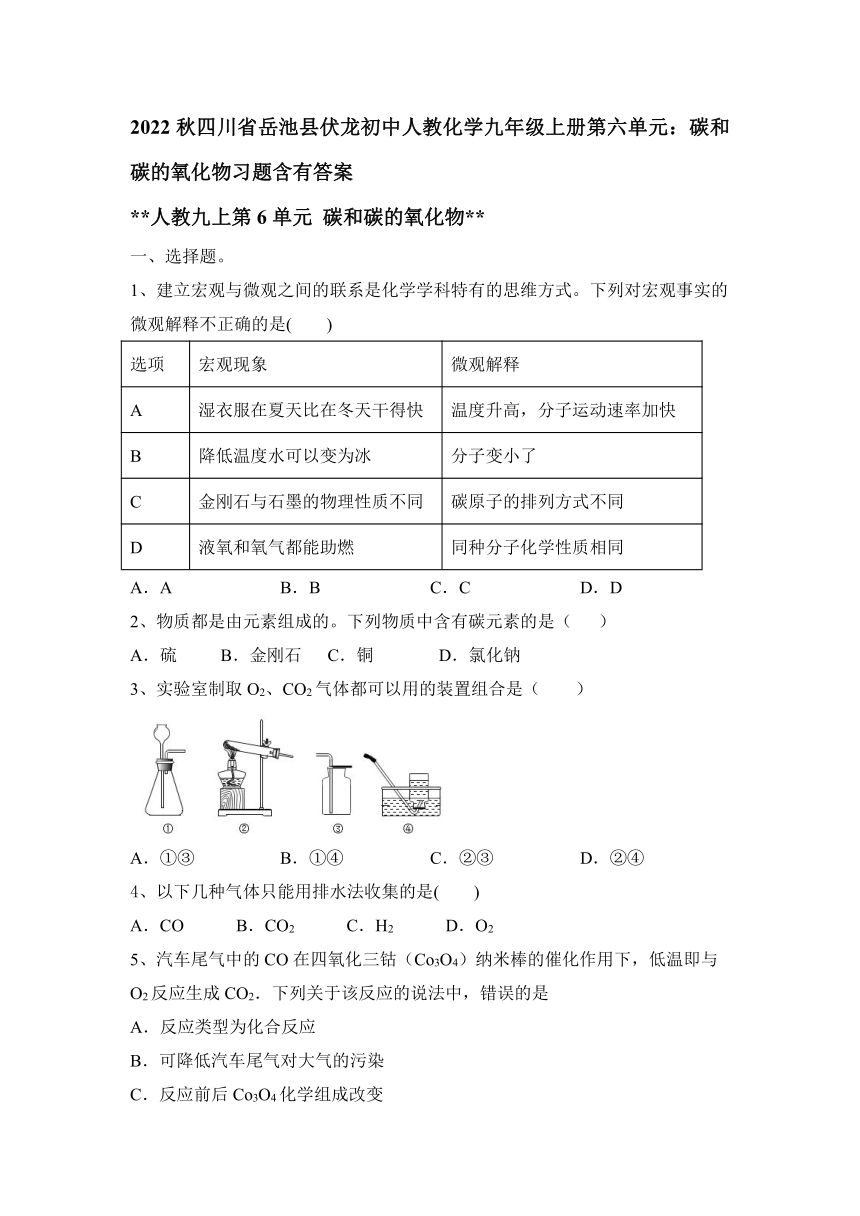 2022 秋四川省岳池县伏龙初中人教化学九年级上册第六单元：碳和碳的氧化物习题含有答案

**人教九上第 6 单元 碳和碳的氧化物**

一、选择题。

1、建立宏观与微观之间的联系是化学学科特有的思维方式。下列对宏观事实的微观解释不正确的是(　　)

| 选项 | 宏观现象 | 微观解释 |
|---|---|---|
| A | 湿衣服在夏天比在冬天干得快 | 温度升高，分子运动速率加快 |
| B | 降低温度水可以变为冰 | 分子变小了 |
| C | 金刚石与石墨的物理性质不同 | 碳原子的排列方式不同 |
| D | 液氧和氧气都能助燃 | 同种分子化学性质相同 |

A．A　　B．B　　C．C　　D．D

2、物质都是由元素组成的。下列物质中含有碳元素的是（　　）

A．硫　　B．金刚石　　C．铜　　D．氯化钠

3、实验室制取 $O_2$、$CO_2$ 气体都可以用的装置组合是（　　）

①　②　③　④

A．①③　　B．①④　　C．②③　　D．②④

4、以下几种气体只能用排水法收集的是(　　)

A．CO　　B．$CO_2$　　C．$H_2$　　D．$O_2$

5、汽车尾气中的 CO 在四氧化三钴（$Co_3O_4$）纳米棒的催化作用下，低温即与 $O_2$ 反应生成 $CO_2$．下列关于该反应的说法中，错误的是

A．反应类型为化合反应

B．可降低汽车尾气对大气的污染

C．反应前后 $Co_3O_4$ 化学组成改变